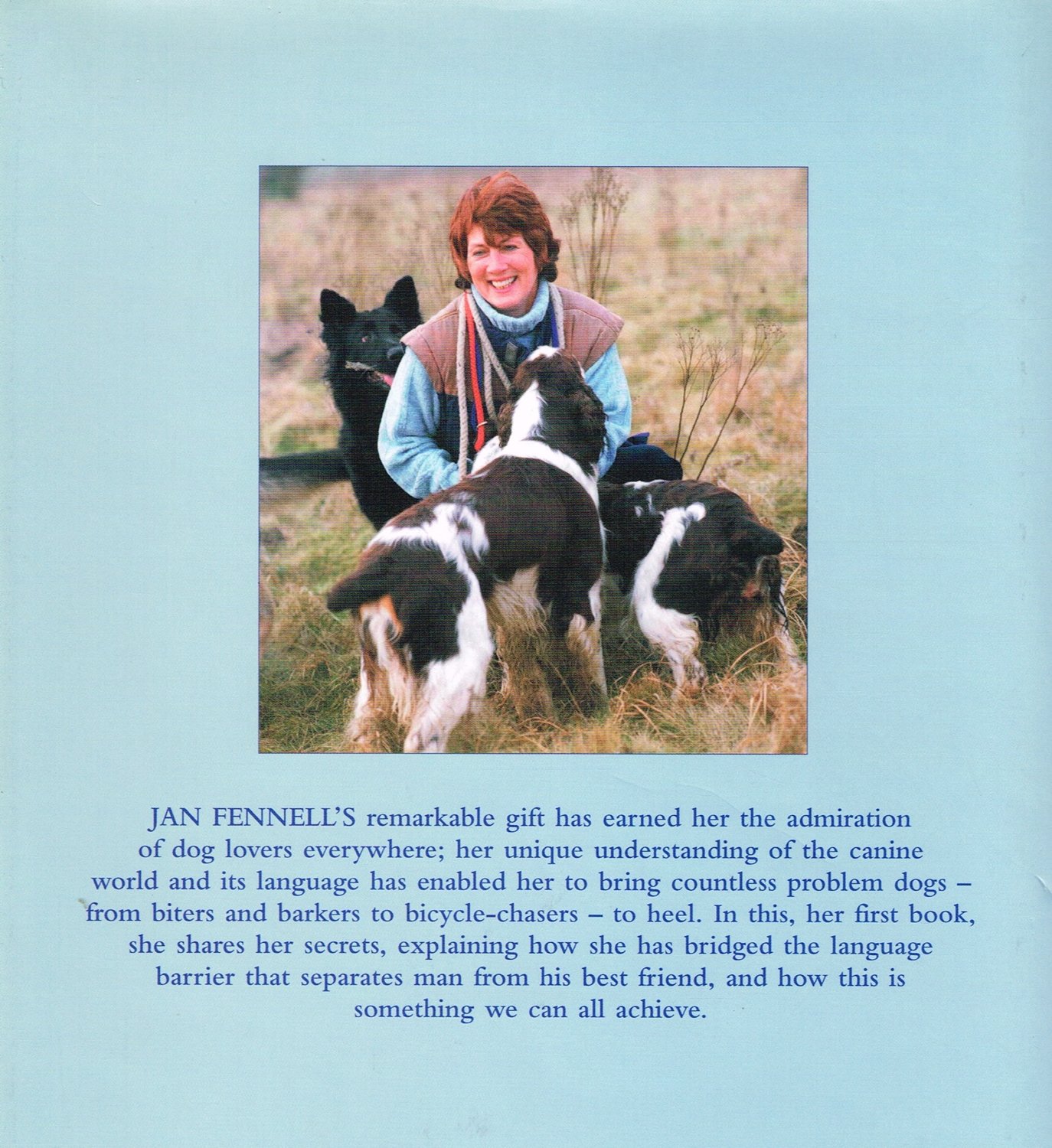 JAN FENNELL'S remarkable gift has earned her the admiration of dog lovers everywhere; her unique understanding of the canine world and its language has enabled her to bring countless problem dogs – from biters and barkers to bicycle-chasers – to heel. In this, her first book, she shares her secrets, explaining how she has bridged the language barrier that separates man from his best friend, and how this is something we can all achieve.